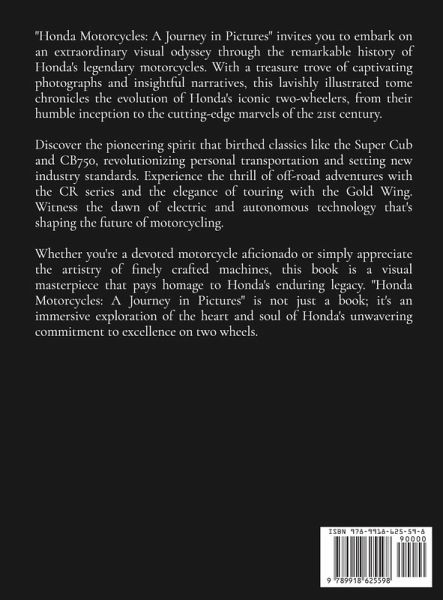 "Honda Motorcycles: A Journey in Pictures" invites you to embark on an extraordinary visual odyssey through the remarkable history of Honda's legendary motorcycles. With a treasure trove of captivating photographs and insightful narratives, this lavishly illustrated tome chronicles the evolution of Honda's iconic two-wheelers, from their humble inception to the cutting-edge marvels of the 21st century.

Discover the pioneering spirit that birthed classics like the Super Cub and CB750, revolutionizing personal transportation and setting new industry standards. Experience the thrill of off-road adventures with the CR series and the elegance of touring with the Gold Wing. Witness the dawn of electric and autonomous technology that's shaping the future of motorcycling.

Whether you're a devoted motorcycle aficionado or simply appreciate the artistry of finely crafted machines, this book is a visual masterpiece that pays homage to Honda's enduring legacy. "Honda Motorcycles: A Journey in Pictures" is not just a book; it's an immersive exploration of the heart and soul of Honda's unwavering commitment to excellence on two wheels.

ISBN 978-9918-625-59-8

90000

9 789918 625598